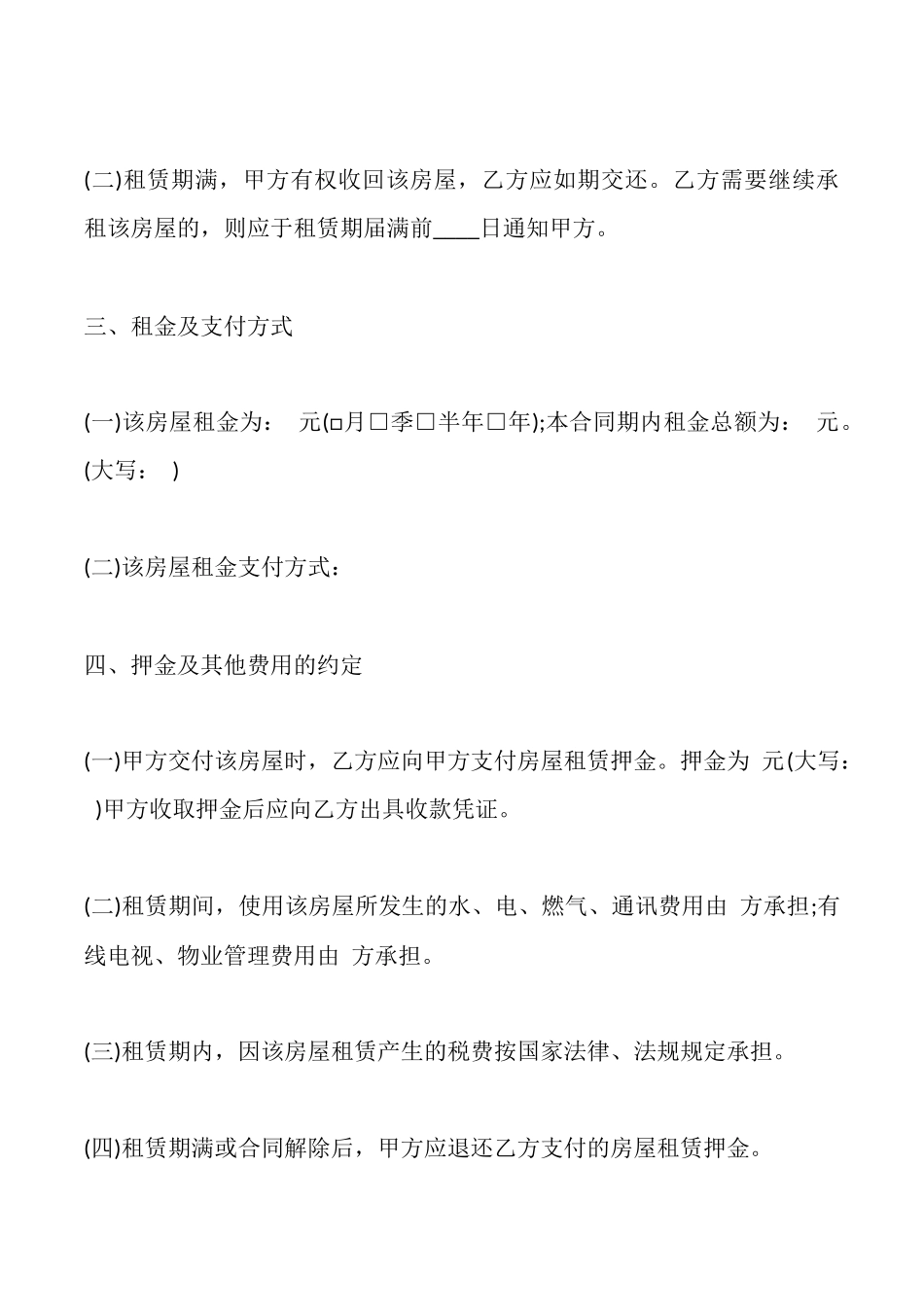 (二)租赁期满，甲方有权收回该房屋，乙方应如期交还。乙方需要继续承租该房屋的，则应于租赁期届满前____日通知甲方。

三、租金及支付方式

(一)该房屋租金为： 元(□月□季□半年□年);本合同期内租金总额为： 元。(大写： )

(二)该房屋租金支付方式：

四、押金及其他费用的约定

(一)甲方交付该房屋时，乙方应向甲方支付房屋租赁押金。押金为 元(大写： )甲方收取押金后应向乙方出具收款凭证。

(二)租赁期间，使用该房屋所发生的水、电、燃气、通讯费用由 方承担;有线电视、物业管理费用由 方承担。

(三)租赁期内，因该房屋租赁产生的税费按国家法律、法规规定承担。

(四)租赁期满或合同解除后，甲方应退还乙方支付的房屋租赁押金。